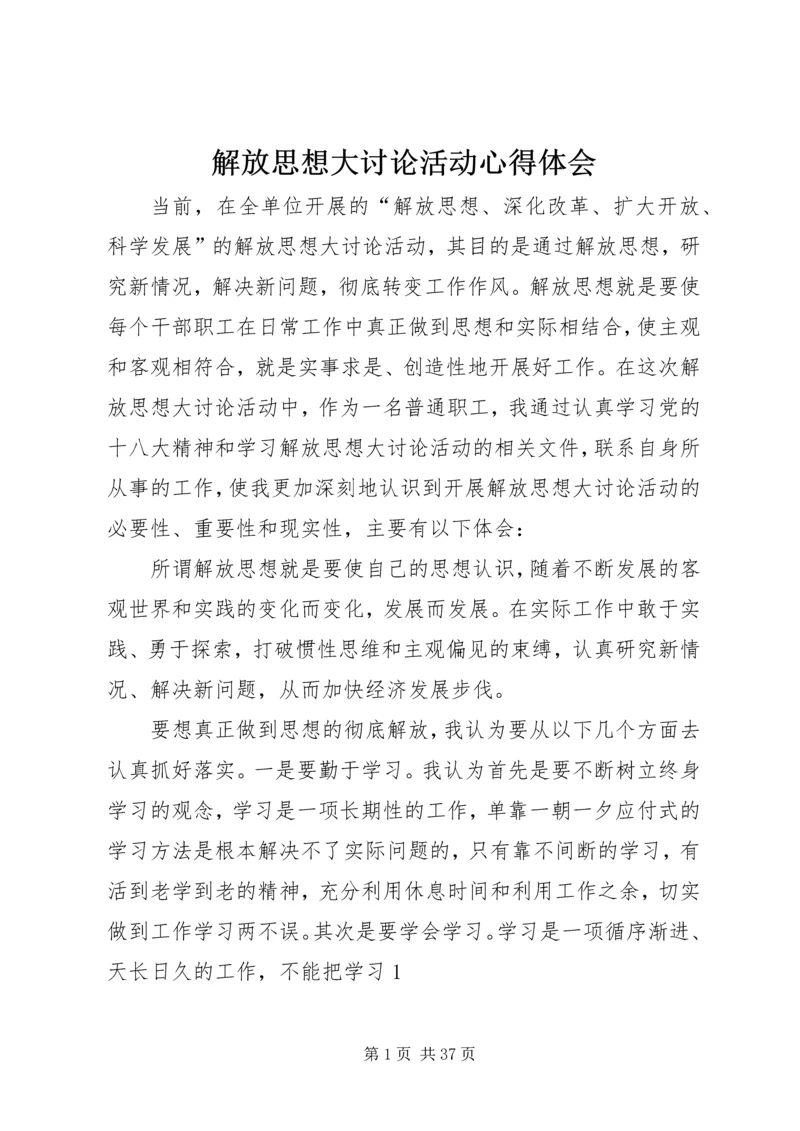 解放思想大讨论活动心得体会

当前，在全单位开展的“解放思想、深化改革、扩大开放、科学发展”的解放思想大讨论活动，其目的是通过解放思想，研究新情况，解决新问题，彻底转变工作作风。解放思想就是要使每个干部职工在日常工作中真正做到思想和实际相结合，使主观和客观相符合，就是实事求是、创造性地开展好工作。在这次解放思想大讨论活动中，作为一名普通职工，我通过认真学习党的十八大精神和学习解放思想大讨论活动的相关文件，联系自身所从事的工作，使我更加深刻地认识到开展解放思想大讨论活动的必要性、重要性和现实性，主要有以下体会：

所谓解放思想就是要使自己的思想认识，随着不断发展的客观世界和实践的变化而变化，发展而发展。在实际工作中敢于实践、勇于探索，打破惯性思维和主观偏见的束缚，认真研究新情况、解决新问题，从而加快经济发展步伐。

要想真正做到思想的彻底解放，我认为要从以下几个方面去认真抓好落实。一是要勤于学习。我认为首先是要不断树立终身学习的观念，学习是一项长期性的工作，单靠一朝一夕应付式的学习方法是根本解决不了实际问题的，只有靠不间断的学习，有活到老学到老的精神，充分利用休息时间和利用工作之余，切实做到工作学习两不误。其次是要学会学习。学习是一项循序渐进、天长日久的工作，不能把学习 1

第 1 页 共 37 页